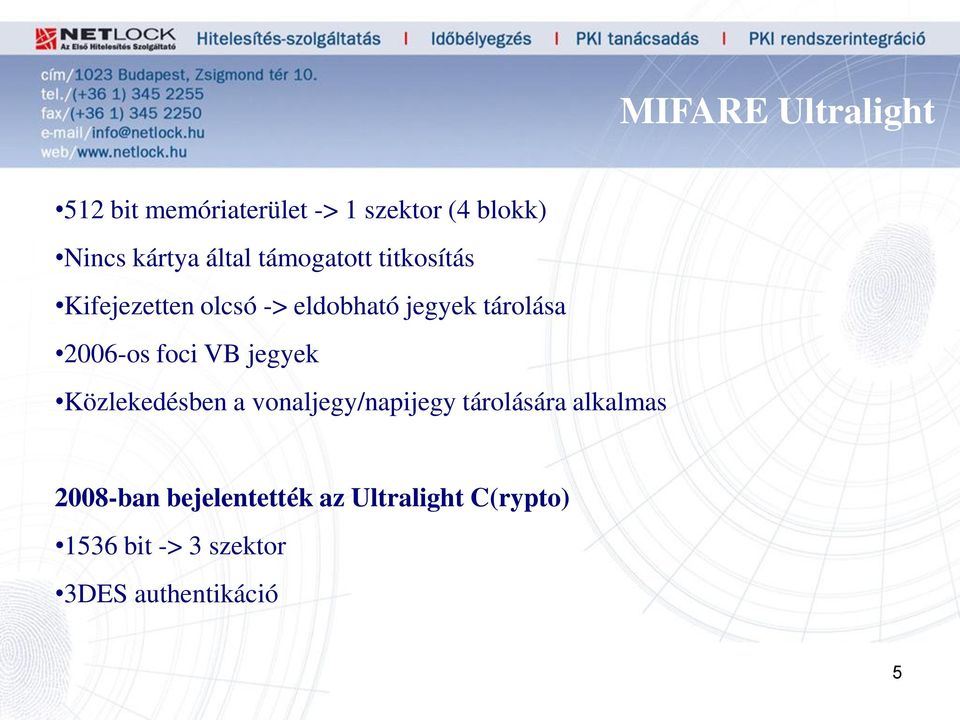 NETLOCK
Az Első Hitelesítés Szolgáltató

Hitelesítés-szolgáltatás | Időbélyegzés | PKI tanácsadás | PKI rendszerintegráció

cím/1023 Budapest, Zsigmond tér 10.
tel./(+36 1) 345 2255
fax/(+36 1) 345 2250
e-mail/info@netlock.hu
web/www.netlock.hu

MIFARE Ultralight

•512 bit memóriaterület -> 1 szektor (4 blokk)

•Nincs kártya által támogatott titkosítás

•Kifejezetten olcsó -> eldobható jegyek tárolása

•2006-os foci VB jegyek

•Közlekedésben a vonaljegy/napijegy tárolására alkalmas

2008-ban bejelentették az Ultralight C(rypto)

•1536 bit -> 3 szektor

•3DES authentikáció

5